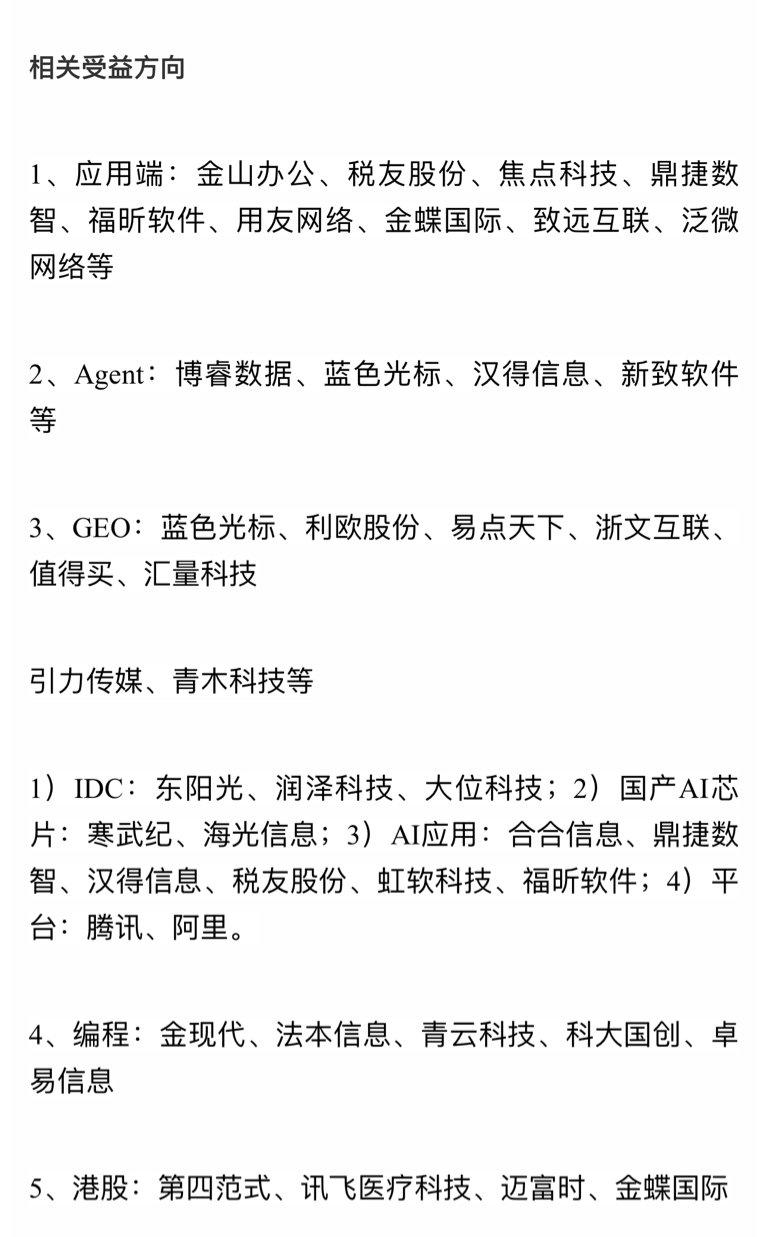 相关受益方向

1、应用端：金山办公、税友股份、焦点科技、鼎捷数智、福昕软件、用友网络、金蝶国际、致远互联、泛微网络等

2、Agent：博睿数据、蓝色光标、汉得信息、新致软件等

3、GEO：蓝色光标、利欧股份、易点天下、浙文互联、值得买、汇量科技

引力传媒、青木科技等

1）IDC：东阳光、润泽科技、大位科技；2）国产AI芯片：寒武纪、海光信息；3）AI应用：合合信息、鼎捷数智、汉得信息、税友股份、虹软科技、福昕软件；4）平台：腾讯、阿里。

4、编程：金现代、法本信息、青云科技、科大国创、卓易信息

5、港股：第四范式、讯飞医疗科技、迈富时、金蝶国际